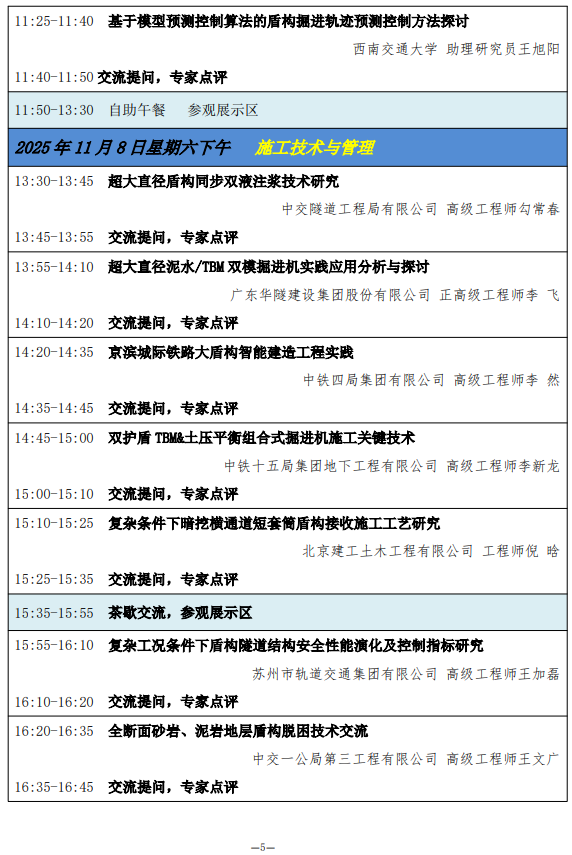 11:25-11:40 基于模型预测控制算法的盾构掘进轨迹预测控制方法探讨

西南交通大学 助理研究员王旭阳

11:40-11:50 交流提问，专家点评

11:50-13:30 自助午餐 参观展示区

2025年11月8日星期六下午 施工技术与管理

13:30-13:45 超大直径盾构同步双液注浆技术研究

中交隧道工程局有限公司 高级工程师勾常春

13:45-13:55 交流提问，专家点评

13:55-14:10 超大直径泥水/TBM双模掘进机实践应用分析与探讨

广东华隧建设集团股份有限公司 正高级工程师李 飞

14:10-14:20 交流提问，专家点评

14:20-14:35 京滨城际铁路大盾构智能建造工程实践

中铁四局集团有限公司 高级工程师李 然

14:35-14:45 交流提问，专家点评

14:45-15:00 双护盾TBM&土压平衡组合式掘进机施工关键技术

中铁十五局集团地下工程有限公司 高级工程师李新龙

15:00-15:10 交流提问，专家点评

15:10-15:25 复杂条件下暗挖横通道短套筒盾构接收施工工艺研究

北京建工土木工程有限公司 工程师倪 晗

15:25-15:35 交流提问，专家点评

15:35-15:55 茶歇交流，参观展示区

15:55-16:10 复杂工况条件下盾构隧道结构安全性能演化及控制指标研究

苏州市轨道交通集团有限公司 高级工程师王加磊

16:10-16:20 交流提问，专家点评

16:20-16:35 全断面砂岩、泥岩地层盾构脱困技术交流

中交一公局第三工程有限公司 高级工程师王文广

16:35-16:45 交流提问，专家点评

—5—